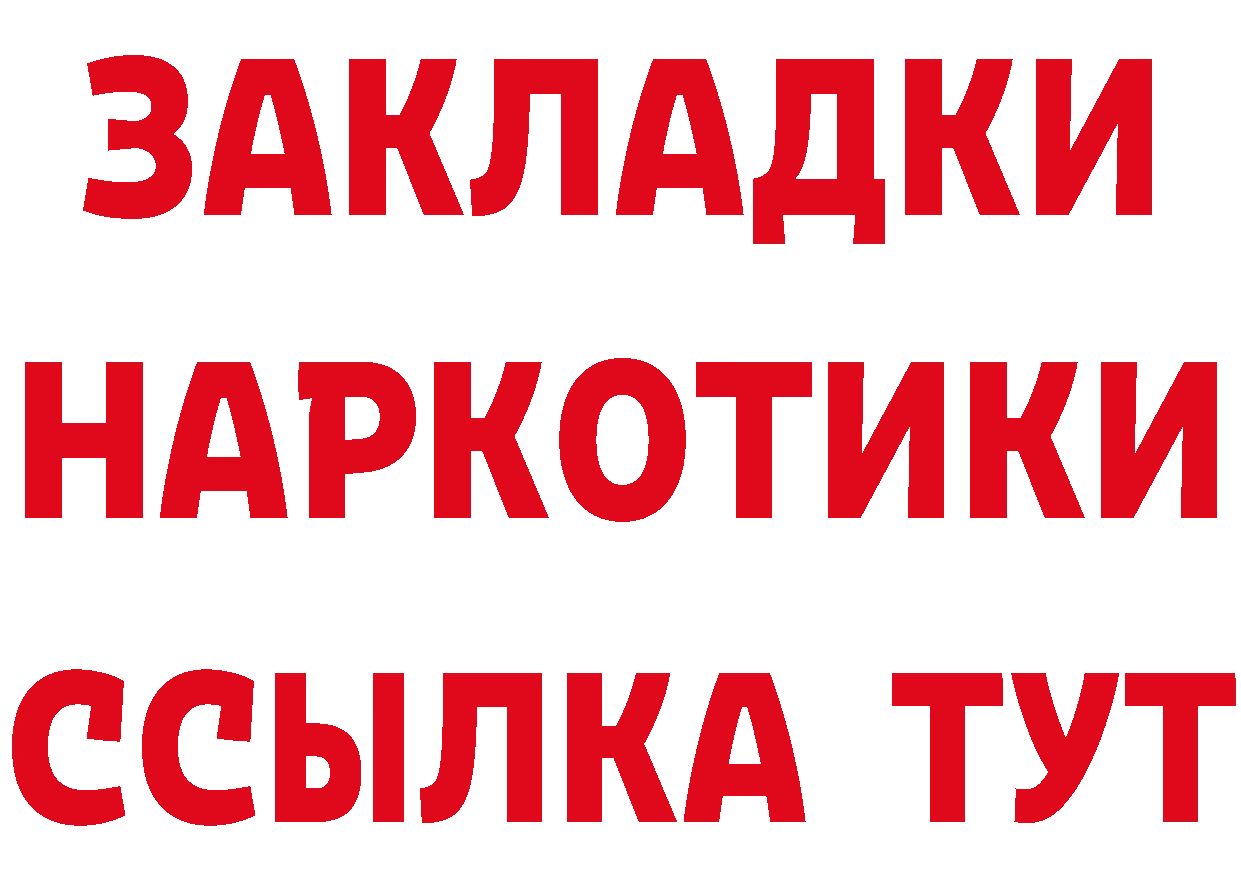 ЗАКЛАДКИ
НАРКОТИКИ
ССЫЛКА ТУТ